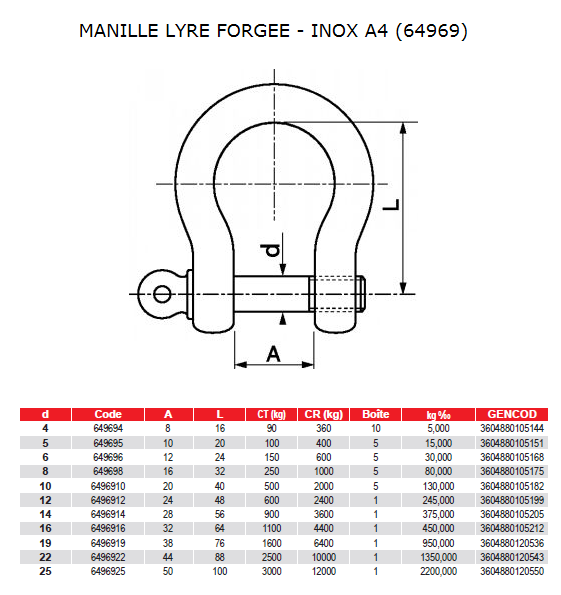 MANILLE LYRE FORGEE - INOX A4 (64969)

L
d
A

| d | Code | A | L | CT (kg) | CR (kg) | Boîte | kg ‰ | GENCOD |
|---|---|---|---|---|---|---|---|---|
| 4 | 649694 | 8 | 16 | 90 | 360 | 10 | 5,000 | 3604880105144 |
| 5 | 649695 | 10 | 20 | 100 | 400 | 5 | 15,000 | 3604880105151 |
| 6 | 649696 | 12 | 24 | 150 | 600 | 5 | 30,000 | 3604880105168 |
| 8 | 649698 | 16 | 32 | 250 | 1000 | 5 | 80,000 | 3604880105175 |
| 10 | 6496910 | 20 | 40 | 500 | 2000 | 5 | 130,000 | 3604880105182 |
| 12 | 6496912 | 24 | 48 | 600 | 2400 | 1 | 245,000 | 3604880105199 |
| 14 | 6496914 | 28 | 56 | 900 | 3600 | 1 | 375,000 | 3604880105205 |
| 16 | 6496916 | 32 | 64 | 1100 | 4400 | 1 | 450,000 | 3604880105212 |
| 19 | 6496919 | 38 | 76 | 1600 | 6400 | 1 | 950,000 | 3604880120536 |
| 22 | 6496922 | 44 | 88 | 2500 | 10000 | 1 | 1350,000 | 3604880120543 |
| 25 | 6496925 | 50 | 100 | 3000 | 12000 | 1 | 2200,000 | 3604880120550 |